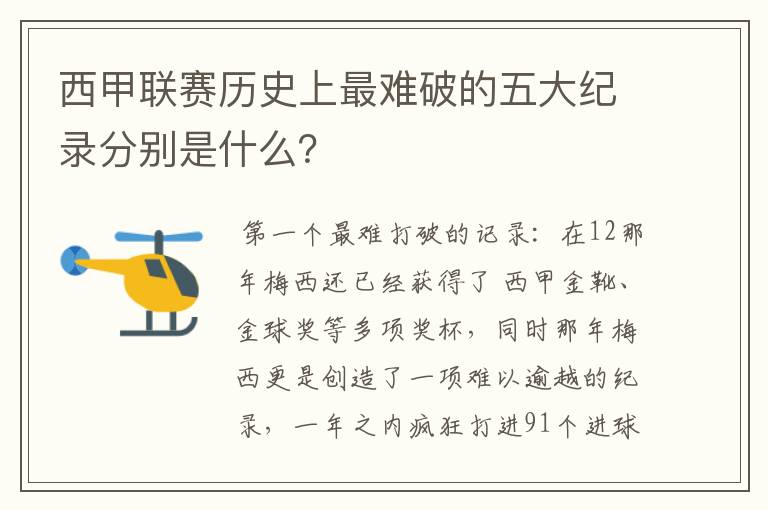 西甲联赛历史上最难破的五大纪录分别是什么?

第一个最难打破的记录：在12那年梅西还已经获得了 西甲金靴、金球奖等多项奖杯，同时那年梅西更是创造了一项难以逾越的纪录，一年之内疯狂打进91个进球